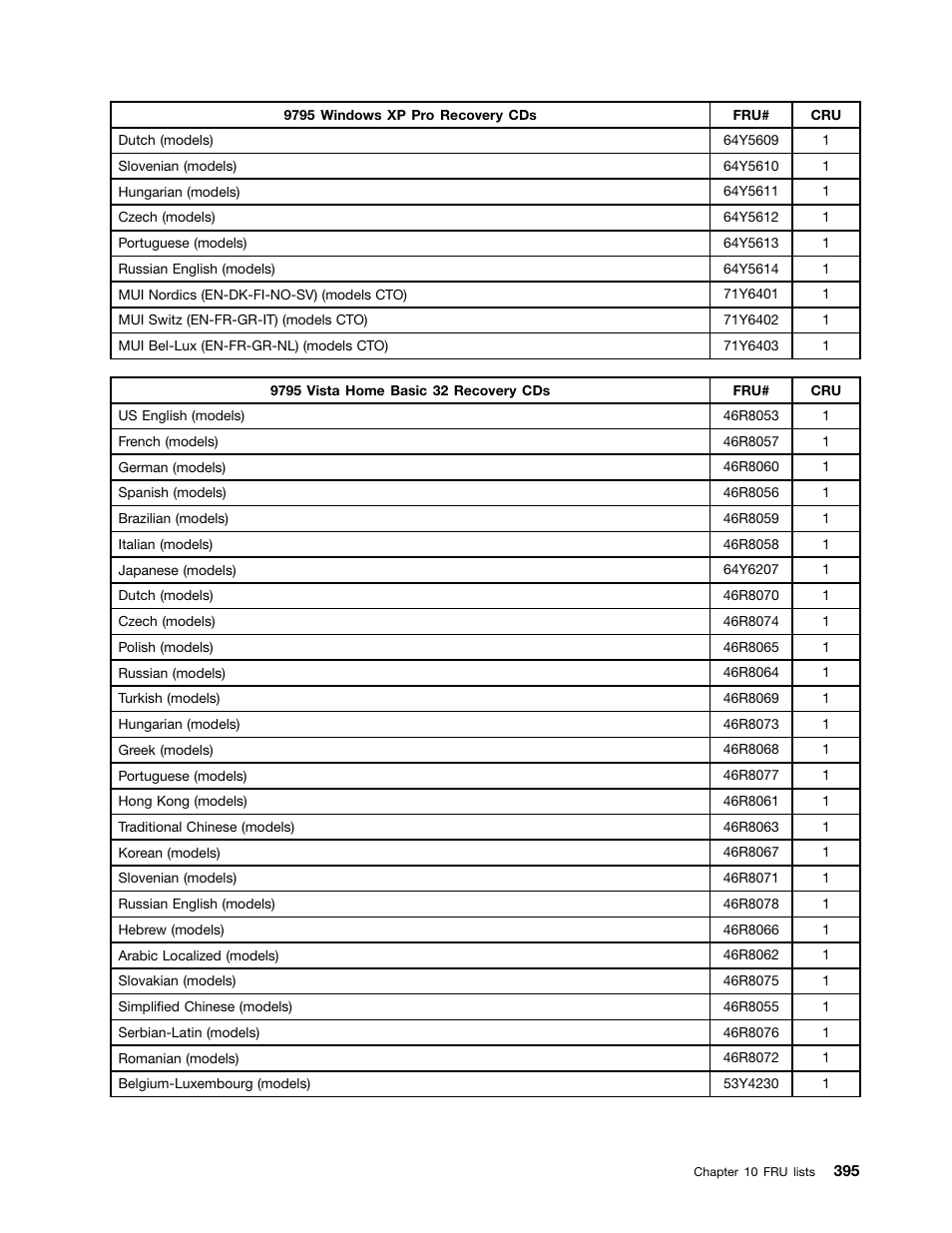 | 9795 Windows XP Pro Recovery CDs | FRU# | CRU |
|---|---|---|
| Dutch (models) | 64Y5609 | 1 |
| Slovenian (models) | 64Y5610 | 1 |
| Hungarian (models) | 64Y5611 | 1 |
| Czech (models) | 64Y5612 | 1 |
| Portuguese (models) | 64Y5613 | 1 |
| Russian English (models) | 64Y5614 | 1 |
| MUI Nordics (EN-DK-FI-NO-SV) (models CTO) | 71Y6401 | 1 |
| MUI Switz (EN-FR-GR-IT) (models CTO) | 71Y6402 | 1 |
| MUI Bel-Lux (EN-FR-GR-NL) (models CTO) | 71Y6403 | 1 |

| 9795 Vista Home Basic 32 Recovery CDs | FRU# | CRU |
|---|---|---|
| US English (models) | 46R8053 | 1 |
| French (models) | 46R8057 | 1 |
| German (models) | 46R8060 | 1 |
| Spanish (models) | 46R8056 | 1 |
| Brazilian (models) | 46R8059 | 1 |
| Italian (models) | 46R8058 | 1 |
| Japanese (models) | 64Y6207 | 1 |
| Dutch (models) | 46R8070 | 1 |
| Czech (models) | 46R8074 | 1 |
| Polish (models) | 46R8065 | 1 |
| Russian (models) | 46R8064 | 1 |
| Turkish (models) | 46R8069 | 1 |
| Hungarian (models) | 46R8073 | 1 |
| Greek (models) | 46R8068 | 1 |
| Portuguese (models) | 46R8077 | 1 |
| Hong Kong (models) | 46R8061 | 1 |
| Traditional Chinese (models) | 46R8063 | 1 |
| Korean (models) | 46R8067 | 1 |
| Slovenian (models) | 46R8071 | 1 |
| Russian English (models) | 46R8078 | 1 |
| Hebrew (models) | 46R8066 | 1 |
| Arabic Localized (models) | 46R8062 | 1 |
| Slovakian (models) | 46R8075 | 1 |
| Simplified Chinese (models) | 46R8055 | 1 |
| Serbian-Latin (models) | 46R8076 | 1 |
| Romanian (models) | 46R8072 | 1 |
| Belgium-Luxembourg (models) | 53Y4230 | 1 |

Chapter 10 FRU lists 395